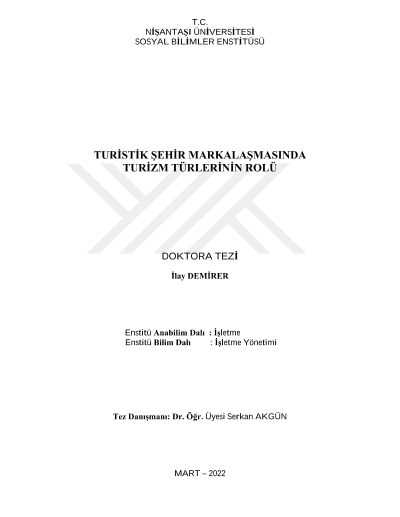 T.C.
NİŞANTAŞI ÜNİVERSİTESİ
SOSYAL BİLİMLER ENSTİTÜSÜ

TURİSTİK ŞEHİR MARKALAŞMASINDA
TURİZM TÜRLERİNİN ROLÜ

DOKTORA TEZİ

İlay DEMİRER

Enstitü Anabilim Dalı : İşletme
Enstitü Bilim Dalı : İşletme Yönetimi

Tez Danışmanı: Dr. Öğr. Üyesi Serkan AKGÜN

MART – 2022